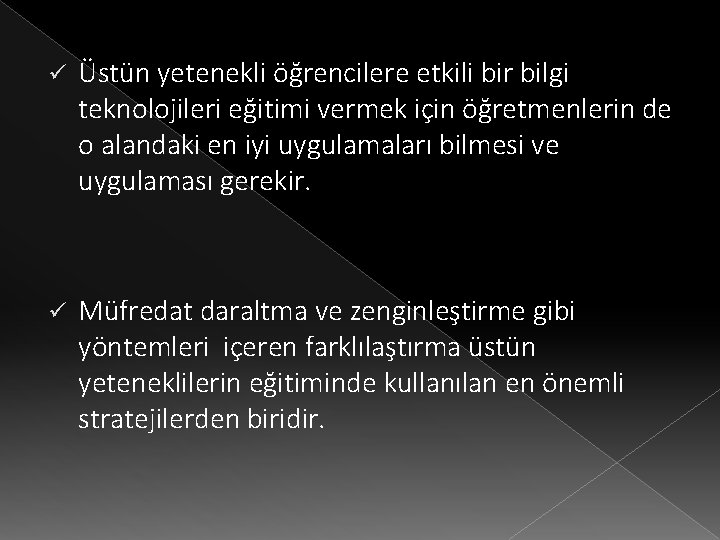 ✓ Üstün yetenekli öğrencilere etkili bir bilgi teknolojileri eğitimi vermek için öğretmenlerin de o alandaki en iyi uygulamaları bilmesi ve uygulaması gerekir.

✓ Müfredat daraltma ve zenginleştirme gibi yöntemleri içeren farklılaştırma üstün yeteneklilerin eğitiminde kullanılan en önemli stratejilerden biridir.